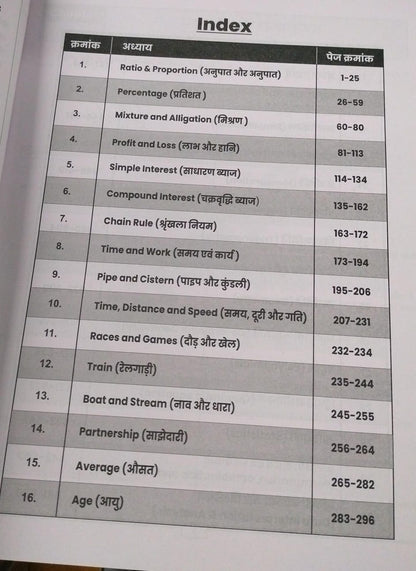 Index

| क्रमांक | अध्याय | पेज क्रमांक |
|---|---|---|
| 1. | Ratio & Proportion (अनुपात और अनुपात) | 1-25 |
| 2. | Percentage (प्रतिशत) | 26-59 |
| 3. | Mixture and Alligation (मिश्रण) | 60-80 |
| 4. | Profit and Loss (लाभ और हानि) | 81-113 |
| 5. | Simple Interest (साधारण ब्याज) | 114-134 |
| 6. | Compound Interest (चक्रवृद्धि ब्याज) | 135-162 |
| 7. | Chain Rule (श्रृंखला नियम) | 163-172 |
| 8. | Time and Work (समय एवं कार्य) | 173-194 |
| 9. | Pipe and Cistern (पाइप और कुंडली) | 195-206 |
| 10. | Time, Distance and Speed (समय, दूरी और गति) | 207-231 |
| 11. | Races and Games (दौड़ और खेल) | 232-234 |
| 12. | Train (रेलगाड़ी) | 235-244 |
| 13. | Boat and Stream (नाव और धारा) | 245-255 |
| 14. | Partnership (साझेदारी) | 256-264 |
| 15. | Average (औसत) | 265-282 |
| 16. | Age (आयु) | 283-296 |